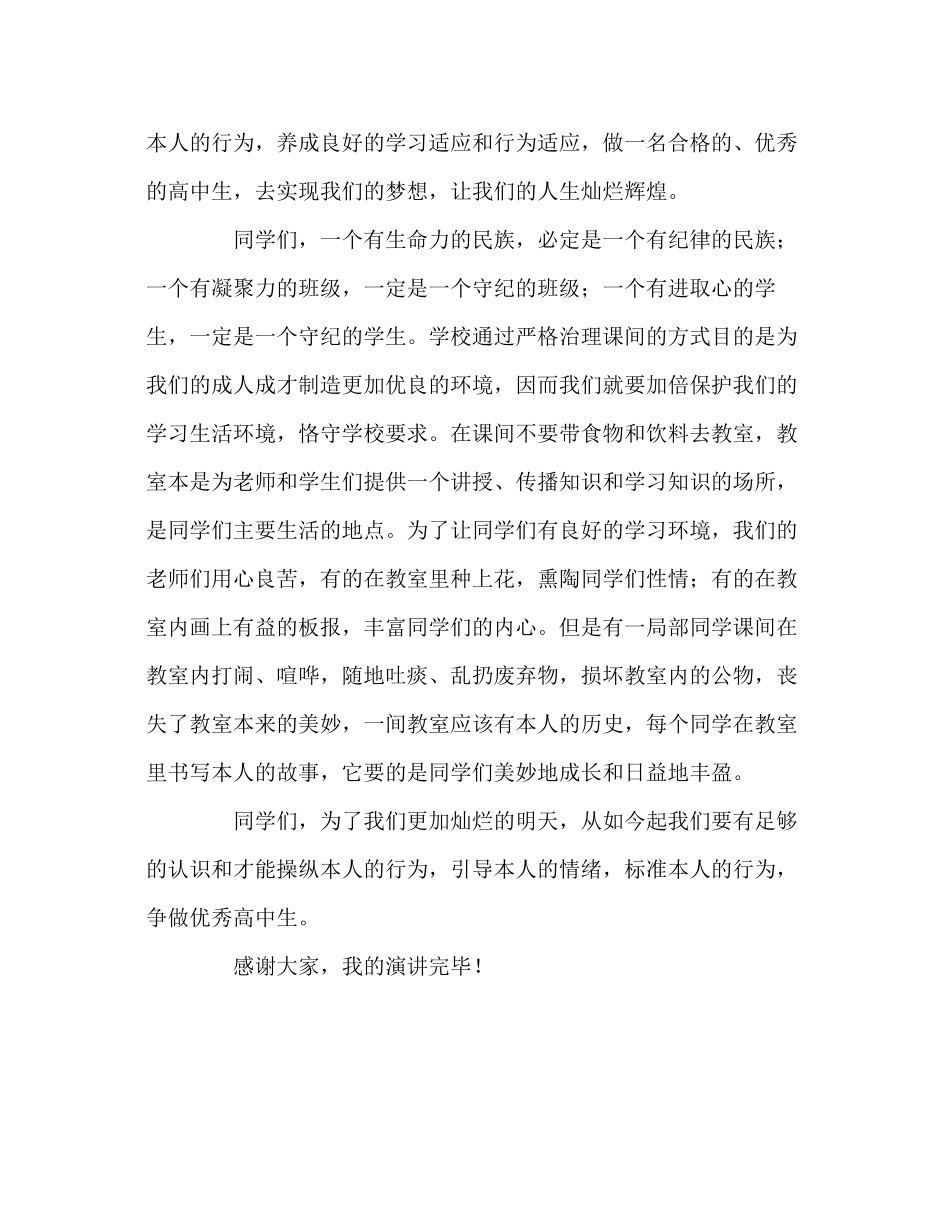 本人的行为，养成良好的学习适应和行为适应，做一名合格的、优秀的高中生，去实现我们的梦想，让我们的人生灿烂辉煌。

同学们，一个有生命力的民族，必定是一个有纪律的民族；一个有凝聚力的班级，一定是一个守纪的班级；一个有进取心的学生，一定是一个守纪的学生。学校通过严格治理课间的方式目的是为我们的成人成才制造更加优良的环境，因而我们就要加倍保护我们的学习生活环境，恪守学校要求。在课间不要带食物和饮料去教室，教室本是为老师和学生们提供一个讲授、传播知识和学习知识的场所，是同学们主要生活的地点。为了让同学们有良好的学习环境，我们的老师们用心良苦，有的在教室里种上花，熏陶同学们性情；有的在教室内画上有益的板报，丰富同学们的内心。但是有一局部同学课间在教室内打闹、喧哗，随地吐痰、乱扔废弃物，损坏教室内的公物，丧失了教室本来的美妙，一间教室应该有本人的历史，每个同学在教室里书写本人的故事，它要的是同学们美妙地成长和日益地丰盈。

同学们，为了我们更加灿烂的明天，从如今起我们要有足够的认识和才能操纵本人的行为，引导本人的情绪，标准本人的行为，争做优秀高中生。

感谢大家，我的演讲完毕！